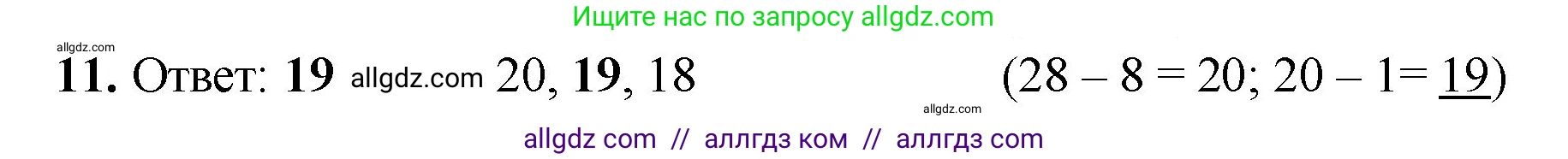 Ищите нас по запросу allgdz.com

allgdz.com

**11.** Ответ: **19** allgdz.com 20, **19**, 18 (28 – 8 = 20; 20 – 1= 19)

allgdz.com

allgdz com // аллгдз ком // аллгдз com